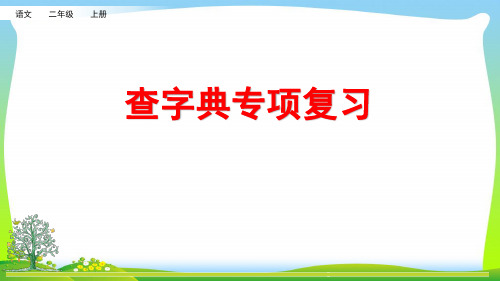 语文　二年级　上册

查字典专项复习